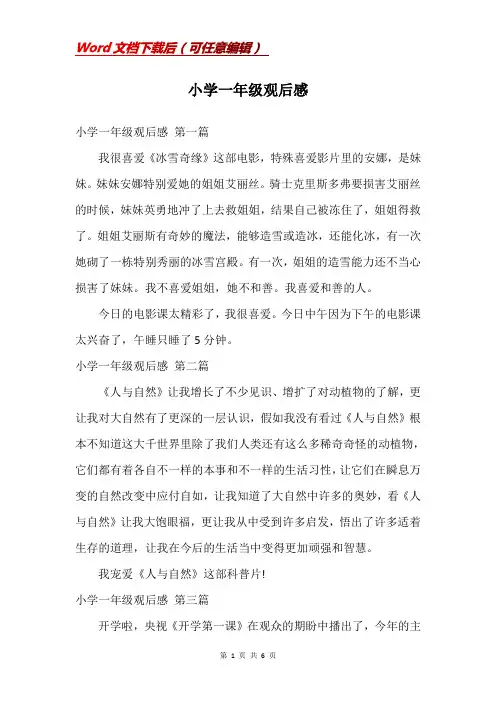 Word文档下载后（可任意编辑）

小学一年级观后感

小学一年级观后感 第一篇

我很喜爱《冰雪奇缘》这部电影，特殊喜爱影片里的安娜，是妹妹。妹妹安娜特别爱她的姐姐艾丽丝。骑士克里斯多弗要损害艾丽丝的时候，妹妹英勇地冲了上去救姐姐，结果自己被冻住了，姐姐得救了。姐姐艾丽斯有奇妙的魔法，能够造雪或造冰，还能化冰，有一次她砌了一栋特别秀丽的冰雪宫殿。有一次，姐姐的造雪能力还不当心损害了妹妹。我不喜爱姐姐，她不和善。我喜爱和善的人。

今日的电影课太精彩了，我很喜爱。今日中午因为下午的电影课太兴奋了，午睡只睡了5分钟。

小学一年级观后感 第二篇

《人与自然》让我增长了不少见识、增扩了对动植物的了解，更让我对大自然有了更深的一层认识，假如我没有看过《人与自然》根本不知道这大千世界里除了我们人类还有这么多稀奇奇怪的动植物，它们都有着各自不一样的本事和不一样的生活习性，让它们在瞬息万变的自然改变中应付自如，让我知道了大自然中许多的奥妙，看《人与自然》让我大饱眼福，更让我从中受到许多启发，悟出了许多适着生存的道理，让我在今后的生活当中变得更加顽强和智慧。

我宠爱《人与自然》这部科普片!

小学一年级观后感 第三篇

开学啦，央视《开学第一课》在观众的期盼中播出了，今年的主

第 1 页 共 6 页